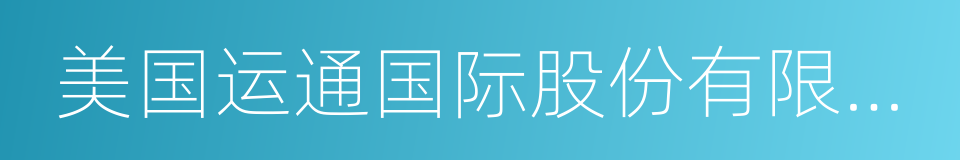 美国运通国际股份有限...